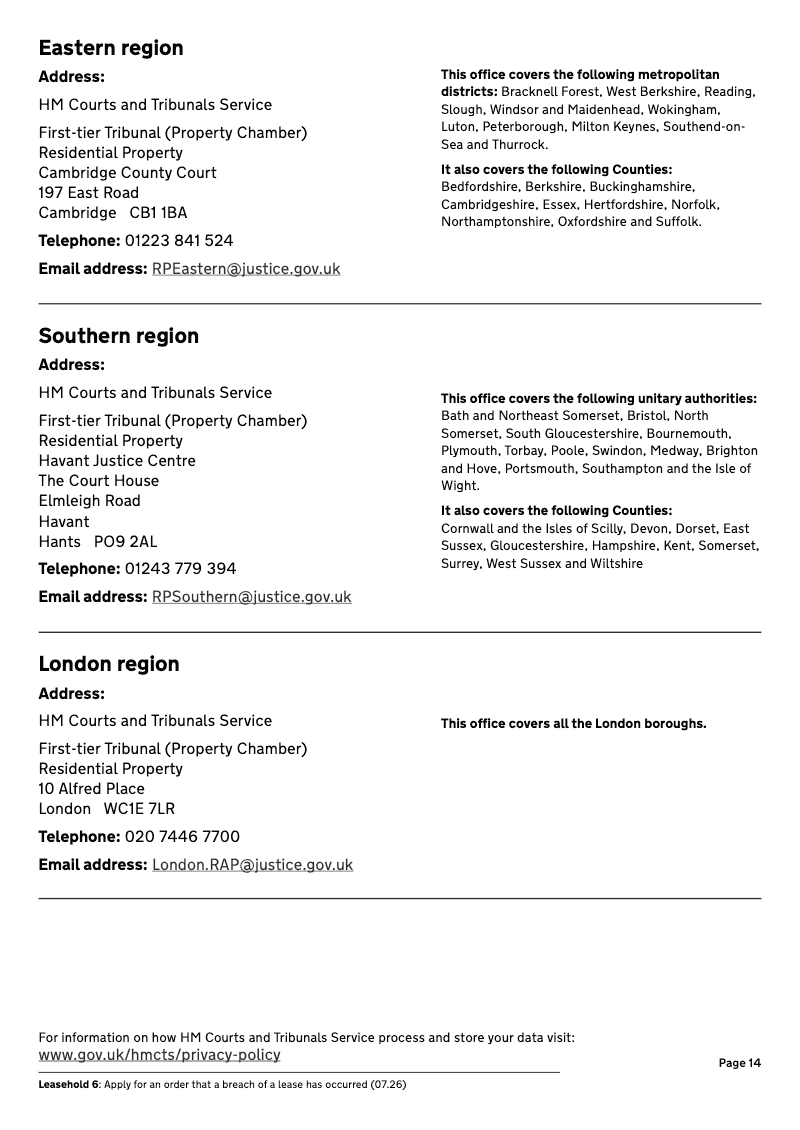 Eastern region

Address:

HM Courts and Tribunals Service

First-tier Tribunal (Property Chamber)
Residential Property
Cambridge County Court
197 East Road
Cambridge CB1 1BA

Telephone: 01223 841 524

Email address: RPEastern@justice.gov.uk

This office covers the following metropolitan districts: Bracknell Forest, West Berkshire, Reading, Slough, Windsor and Maidenhead, Wokingham, Luton, Peterborough, Milton Keynes, Southend-on-Sea and Thurrock.

It also covers the following Counties: Bedfordshire, Berkshire, Buckinghamshire, Cambridgeshire, Essex, Hertfordshire, Norfolk, Northamptonshire, Oxfordshire and Suffolk.

Southern region

Address:

HM Courts and Tribunals Service

First-tier Tribunal (Property Chamber)
Residential Property
Havant Justice Centre
The Court House
Elmleigh Road
Havant
Hants PO9 2AL

Telephone: 01243 779 394

Email address: RPSouthern@justice.gov.uk

This office covers the following unitary authorities: Bath and Northeast Somerset, Bristol, North Somerset, South Gloucestershire, Bournemouth, Plymouth, Torbay, Poole, Swindon, Medway, Brighton and Hove, Portsmouth, Southampton and the Isle of Wight.

It also covers the following Counties: Cornwall and the Isles of Scilly, Devon, Dorset, East Sussex, Gloucestershire, Hampshire, Kent, Somerset, Surrey, West Sussex and Wiltshire

London region

Address:

HM Courts and Tribunals Service

First-tier Tribunal (Property Chamber)
Residential Property
10 Alfred Place
London WC1E 7LR

Telephone: 020 7446 7700

Email address: London.RAP@justice.gov.uk

This office covers all the London boroughs.

For information on how HM Courts and Tribunals Service process and store your data visit: www.gov.uk/hmcts/privacy-policy

Page 14

Leasehold 6: Apply for an order that a breach of a lease has occurred (07.26)